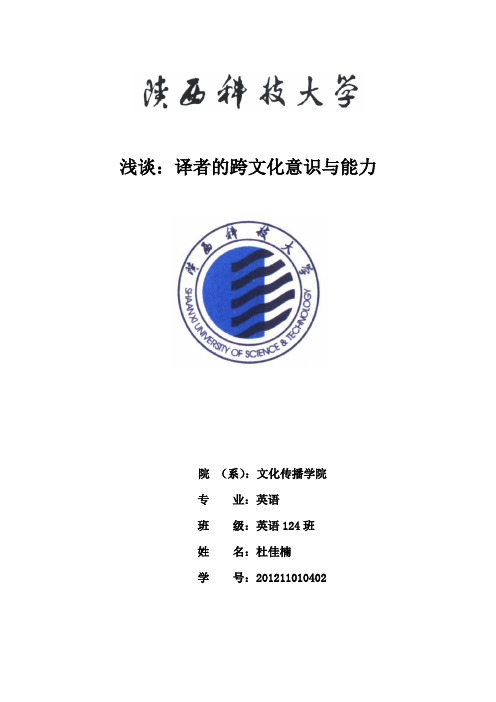 陕西科技大学

浅谈：译者的跨文化意识与能力

陕西科技大学

SHAANXI UNIVERSITY OF SCIENCE & TECHNOLOGY

院 （系）：文化传播学院

专　业：英语

班　级：英语 124 班

姓　名：杜佳楠

学　号：201211010402